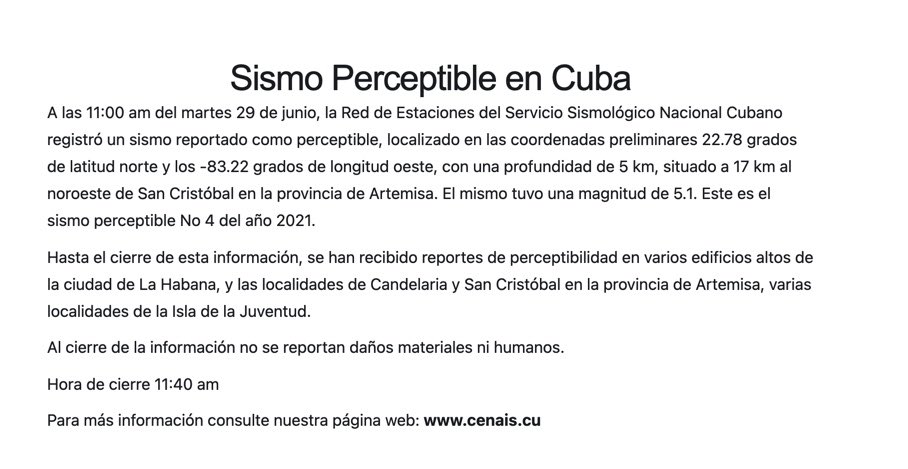 Sismo Perceptible en Cuba

A las 11:00 am del martes 29 de junio, la Red de Estaciones del Servicio Sismológico Nacional Cubano registró un sismo reportado como perceptible, localizado en las coordenadas preliminares 22.78 grados de latitud norte y los -83.22 grados de longitud oeste, con una profundidad de 5 km, situado a 17 km al noroeste de San Cristóbal en la provincia de Artemisa. El mismo tuvo una magnitud de 5.1. Este es el sismo perceptible No 4 del año 2021.

Hasta el cierre de esta información, se han recibido reportes de perceptibilidad en varios edificios altos de la ciudad de La Habana, y las localidades de Candelaria y San Cristóbal en la provincia de Artemisa, varias localidades de la Isla de la Juventud.

Al cierre de la información no se reportan daños materiales ni humanos.

Hora de cierre 11:40 am

Para más información consulte nuestra página web: www.cenais.cu